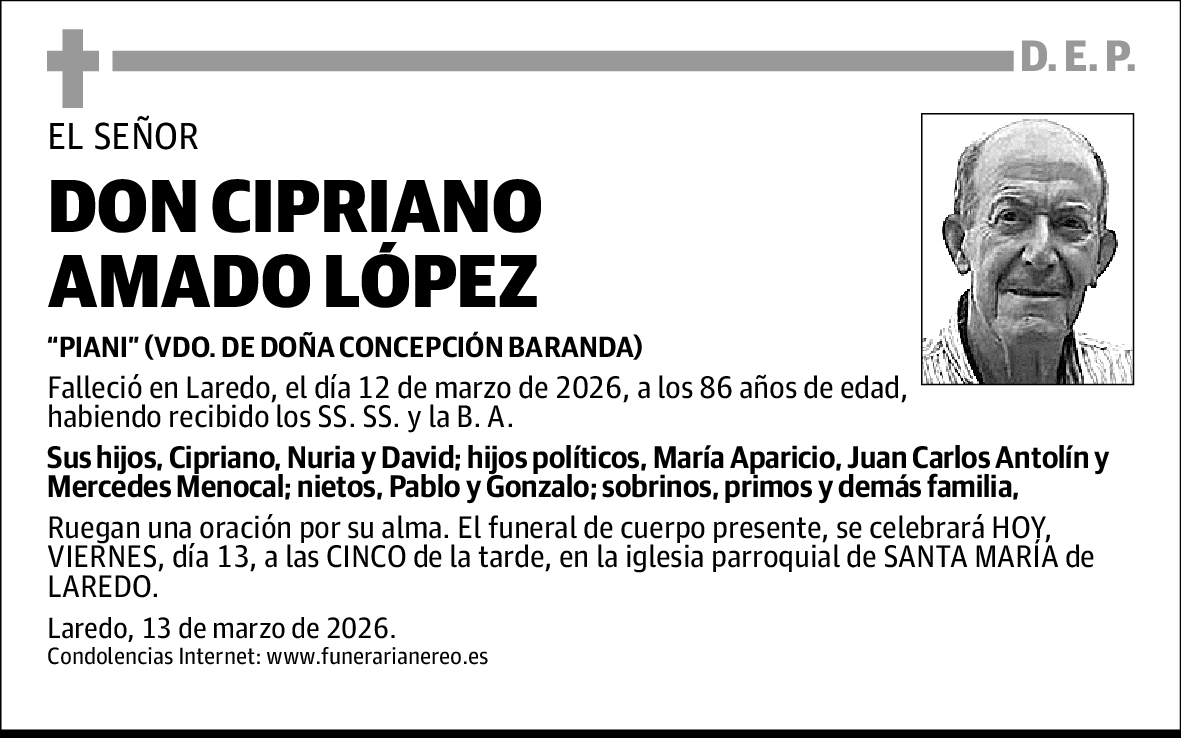 D. E. P.

EL SEÑOR

DON CIPRIANO AMADO LÓPEZ

"PIANI" (VDO. DE DOÑA CONCEPCIÓN BARANDA)

Falleció en Laredo, el día 12 de marzo de 2026, a los 86 años de edad, habiendo recibido los SS. SS. y la B. A.

Sus hijos, Cipriano, Nuria y David; hijos políticos, María Aparicio, Juan Carlos Antolín y Mercedes Menocal; nietos, Pablo y Gonzalo; sobrinos, primos y demás familia,

Ruegan una oración por su alma. El funeral de cuerpo presente, se celebrará HOY, VIERNES, día 13, a las CINCO de la tarde, en la iglesia parroquial de SANTA MARÍA de LAREDO.

Laredo, 13 de marzo de 2026.
Condolencias Internet: www.funerarianereo.es